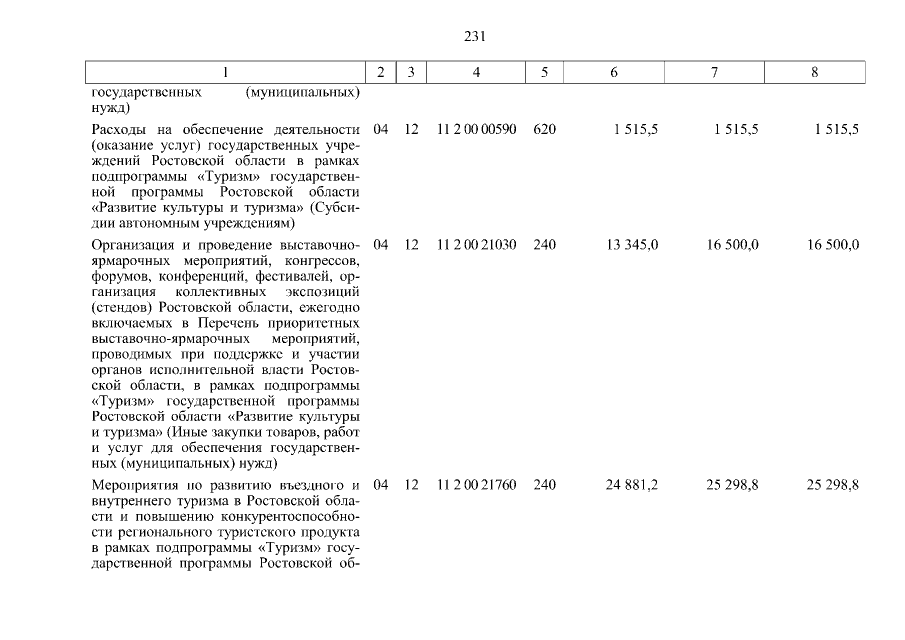 231

| 1 | 2 | 3 | 4 | 5 | 6 | 7 | 8 |
|---|---|---|---|---|---|---|---|
| государственных (муниципальных) нужд) | | | | | | | |
| Расходы на обеспечение деятельности (оказание услуг) государственных учреждений Ростовской области в рамках подпрограммы «Туризм» государственной программы Ростовской области «Развитие культуры и туризма» (Субсидии автономным учреждениям) | 04 | 12 | 11 2 00 00590 | 620 | 1 515,5 | 1 515,5 | 1 515,5 |
| Организация и проведение выставочно-ярмарочных мероприятий, конгрессов, форумов, конференций, фестивалей, организация коллективных экспозиций (стендов) Ростовской области, ежегодно включаемых в Перечень приоритетных выставочно-ярмарочных мероприятий, проводимых при поддержке и участии органов исполнительной власти Ростовской области, в рамках подпрограммы «Туризм» государственной программы Ростовской области «Развитие культуры и туризма» (Иные закупки товаров, работ и услуг для обеспечения государственных (муниципальных) нужд) | 04 | 12 | 11 2 00 21030 | 240 | 13 345,0 | 16 500,0 | 16 500,0 |
| Мероприятия по развитию въездного и внутреннего туризма в Ростовской области и повышению конкурентоспособности регионального туристского продукта в рамках подпрограммы «Туризм» государственной программы Ростовской об- | 04 | 12 | 11 2 00 21760 | 240 | 24 881,2 | 25 298,8 | 25 298,8 |